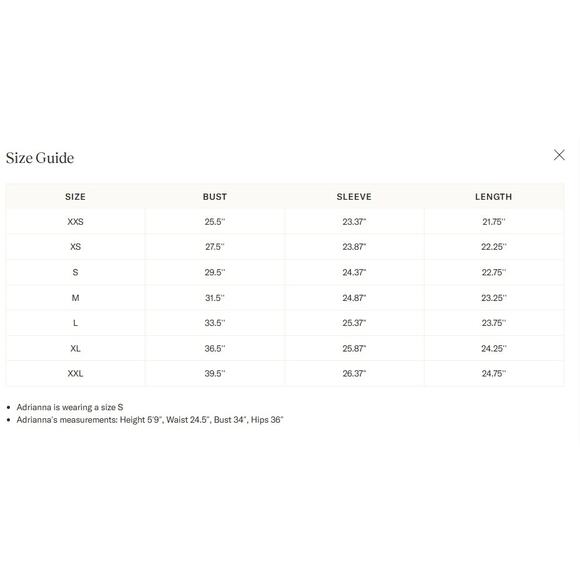 Size Guide

| SIZE | BUST | SLEEVE | LENGTH |
|---|---|---|---|
| XXS | 25.5" | 23.37" | 21.75" |
| XS | 27.5" | 23.87" | 22.25" |
| S | 29.5" | 24.37" | 22.75" |
| M | 31.5" | 24.87" | 23.25" |
| L | 33.5" | 25.37" | 23.75" |
| XL | 36.5" | 25.87" | 24.25" |
| XXL | 39.5" | 26.37" | 24.75" |

• Adrianna is wearing a size S
• Adrianna's measurements: Height 5'9", Waist 24.5", Bust 34", Hips 36"